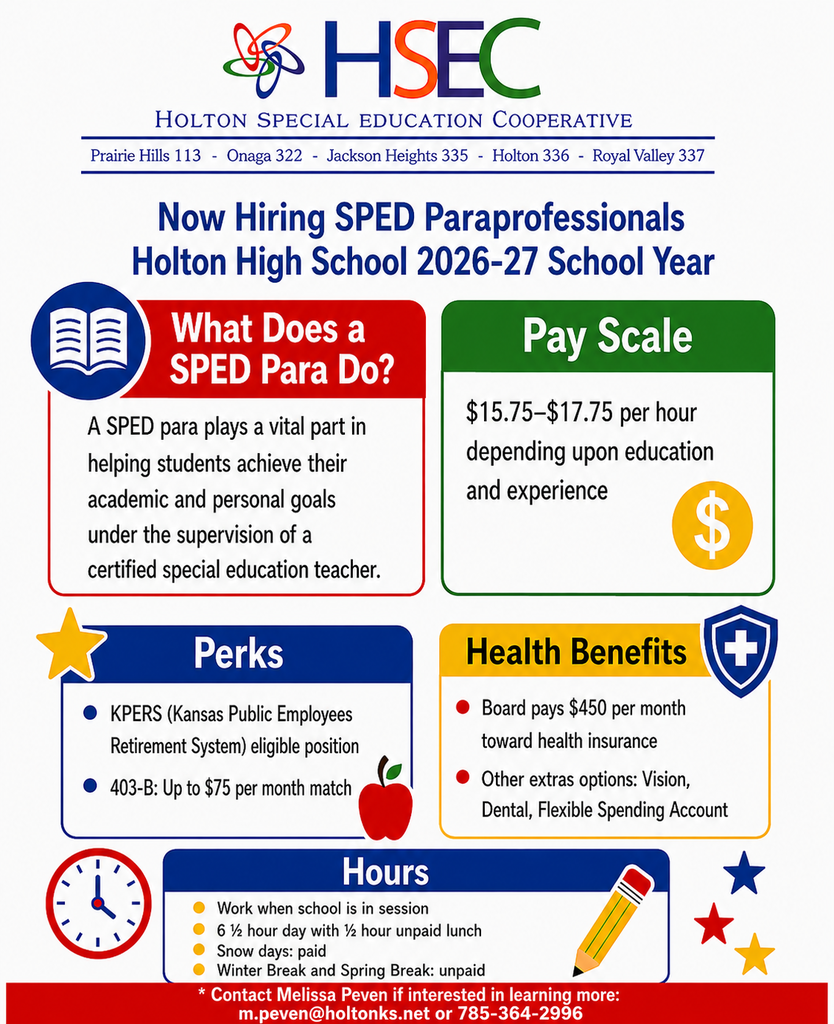 HSEC

HOLTON SPECIAL EDUCATION COOPERATIVE

Prairie Hills 113 - Onaga 322 - Jackson Heights 335 - Holton 336 - Royal Valley 337

Now Hiring SPED Paraprofessionals
Holton High School 2026-27 School Year

What Does a SPED Para Do?

A SPED para plays a vital part in helping students achieve their academic and personal goals under the supervision of a certified special education teacher.

Pay Scale

$15.75–$17.75 per hour depending upon education and experience

$

Perks

• KPERS (Kansas Public Employees Retirement System) eligible position

• 403-B: Up to $75 per month match

Health Benefits

• Board pays $450 per month toward health insurance

• Other extras options: Vision, Dental, Flexible Spending Account

Hours

• Work when school is in session
• 6 ½ hour day with ½ hour unpaid lunch
• Snow days: paid
• Winter Break and Spring Break: unpaid

* Contact Melissa Peven if interested in learning more:
m.peven@holtonks.net or 785-364-2996